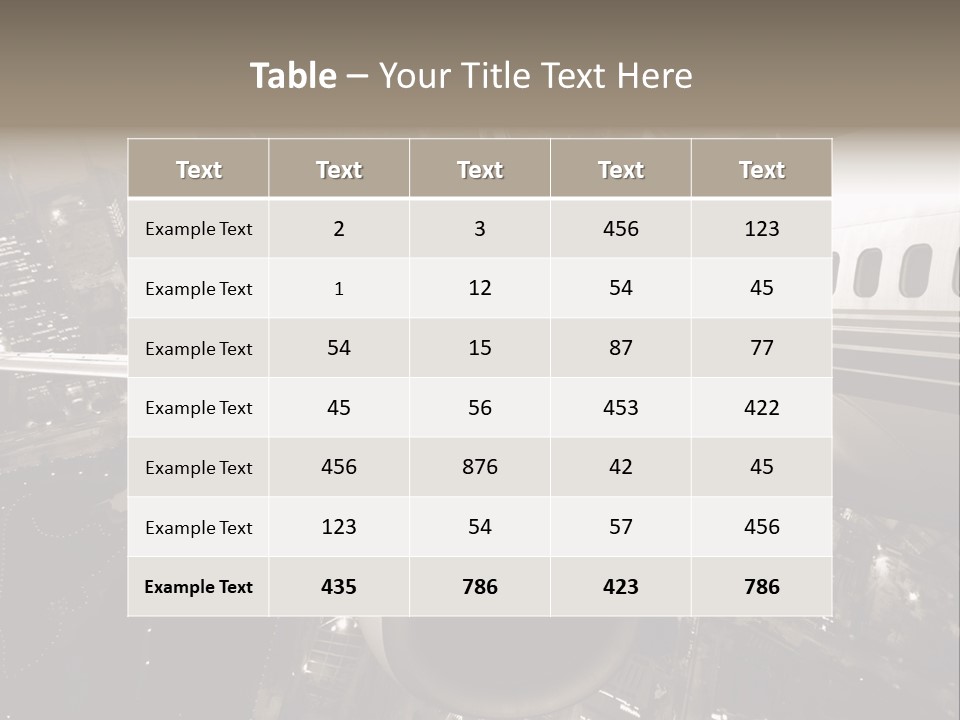 Table – Your Title Text Here

| Text | Text | Text | Text | Text |
|---|---|---|---|---|
| Example Text | 2 | 3 | 456 | 123 |
| Example Text | 1 | 12 | 54 | 45 |
| Example Text | 54 | 15 | 87 | 77 |
| Example Text | 45 | 56 | 453 | 422 |
| Example Text | 456 | 876 | 42 | 45 |
| Example Text | 123 | 54 | 57 | 456 |
| Example Text | 435 | 786 | 423 | 786 |